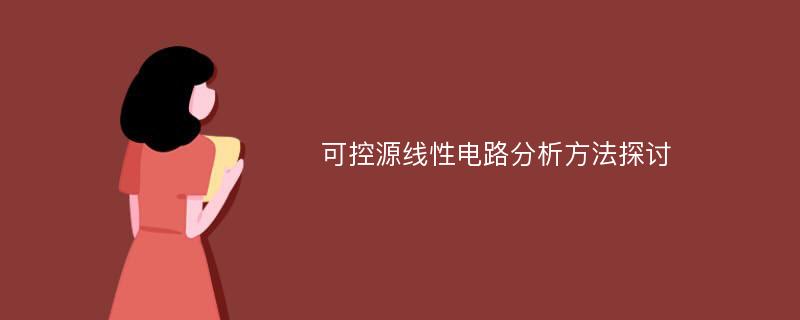 可控源线性电路分析方法探讨